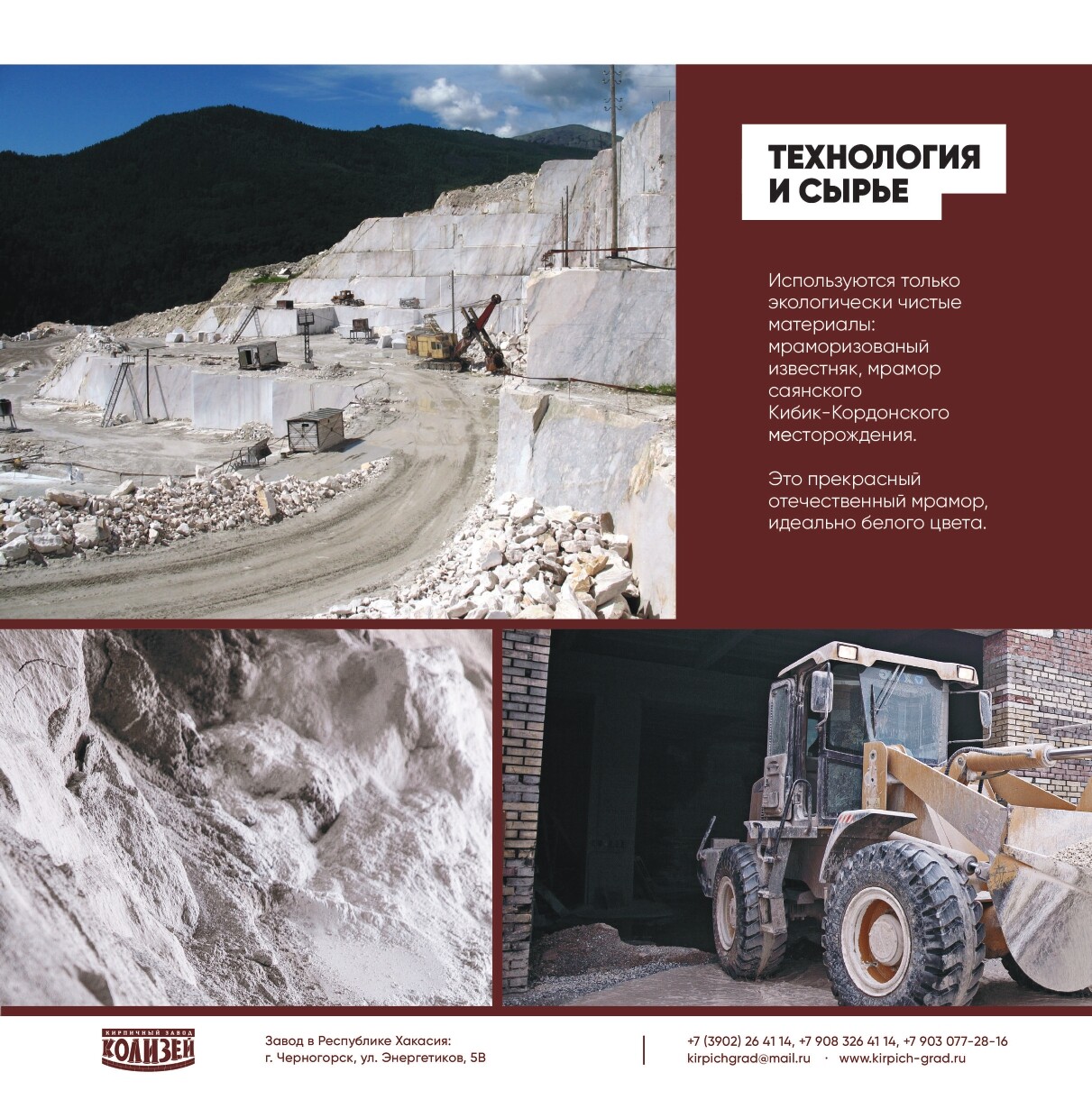 ТЕХНОЛОГИЯ И СЫРЬЕ

Используются только экологически чистые материалы: мраморизованый известняк, мрамор саянского Кибик-Кордонского месторождения.

Это прекрасный отечественный мрамор, идеально белого цвета.

КИРПИЧНЫЙ ЗАВОД КОЛИЗЕЙ

Завод в Республике Хакасия:
г. Черногорск, ул. Энергетиков, 5В

+7 (3902) 26 41 14, +7 908 326 41 14, +7 903 077-28-16
kirpichgrad@mail.ru · www.kirpich-grad.ru